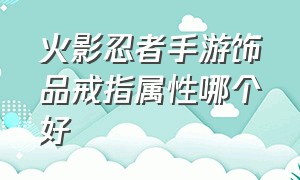 火影忍者手游饰品戒指属性哪个好